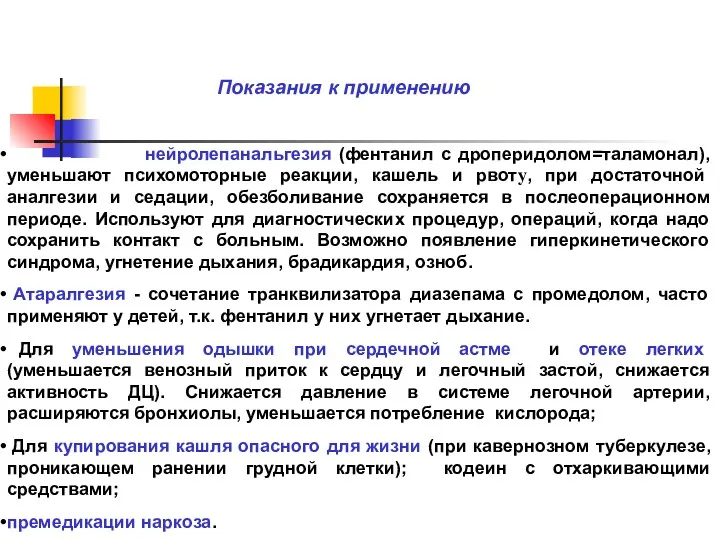 Показания к применению

• нейролепанальгезия (фентанил с дроперидолом=таламонал), уменьшают психомоторные реакции, кашель и рвоту, при достаточной аналгезии и седации, обезболивание сохраняется в послеоперационном периоде. Используют для диагностических процедур, операций, когда надо сохранить контакт с больным. Возможно появление гиперкинетического синдрома, угнетение дыхания, брадикардия, озноб.

• Атаралгезия - сочетание транквилизатора диазепама с промедолом, часто применяют у детей, т.к. фентанил у них угнетает дыхание.

• Для уменьшения одышки при сердечной астме и отеке легких (уменьшается венозный приток к сердцу и легочный застой, снижается активность ДЦ). Снижается давление в системе легочной артерии, расширяются бронхиолы, уменьшается потребление кислорода;

• Для купирования кашля опасного для жизни (при кавернозном туберкулезе, проникающем ранении грудной клетки); кодеин с отхаркивающими средствами;

•премедикации наркоза.